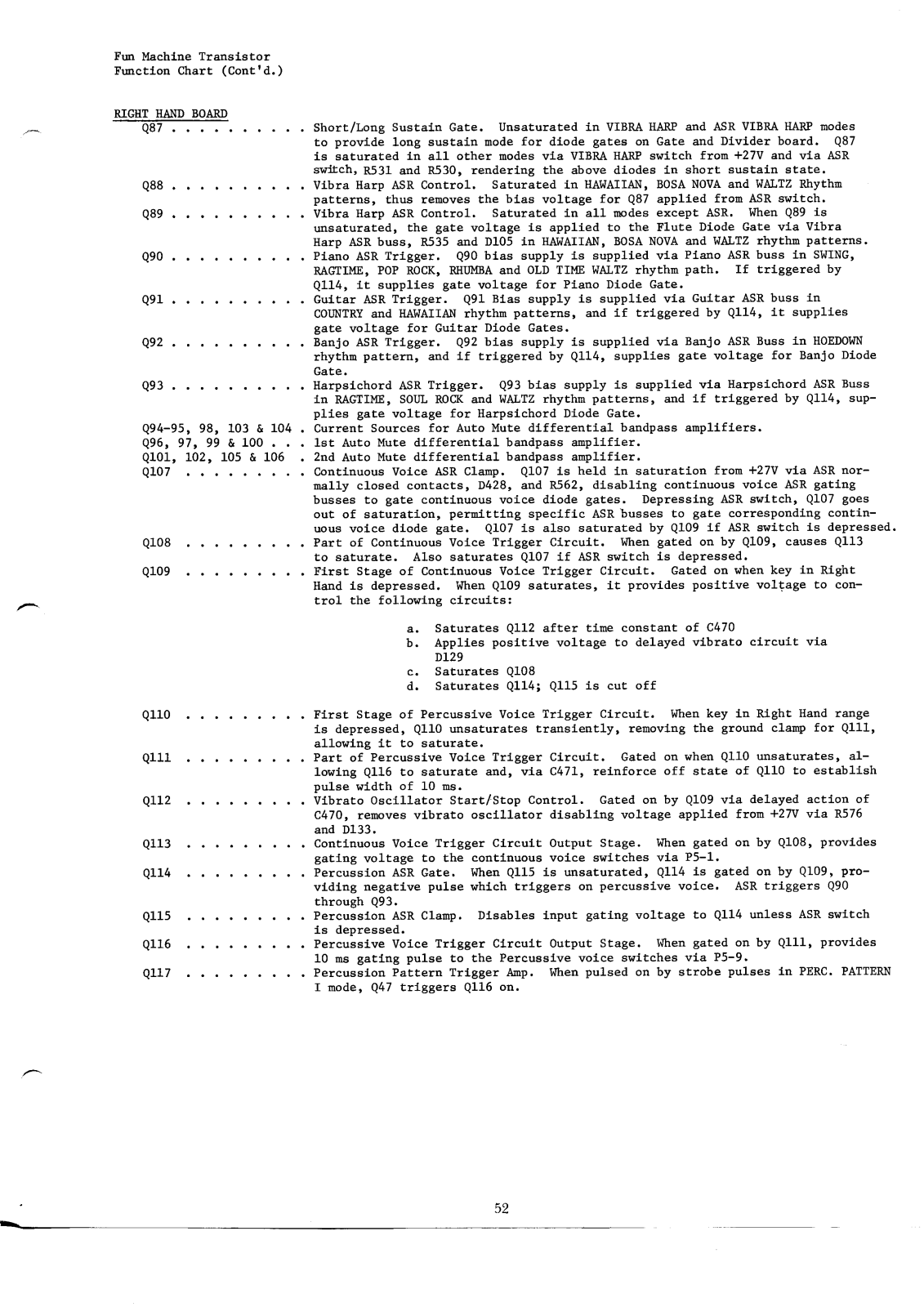 Fun Machine Transistor
Function Chart (Cont'd.)

RIGHT HAND BOARD

Q87 . . . . . . . . . . Short/Long Sustain Gate. Unsaturated in VIBRA HARP and ASR VIBRA HARP modes to provide long sustain mode for diode gates on Gate and Divider board. Q87 is saturated in all other modes via VIBRA HARP switch from +27V and via ASR switch, R531 and R530, rendering the above diodes in short sustain state.

Q88 . . . . . . . . . . Vibra Harp ASR Control. Saturated in HAWAIIAN, BOSA NOVA and WALTZ Rhythm patterns, thus removes the bias voltage for Q87 applied from ASR switch.

Q89 . . . . . . . . . . Vibra Harp ASR Control. Saturated in all modes except ASR. When Q89 is unsaturated, the gate voltage is applied to the Flute Diode Gate via Vibra Harp ASR buss, R535 and D105 in HAWAIIAN, BOSA NOVA and WALTZ rhythm patterns.

Q90 . . . . . . . . . . Piano ASR Trigger. Q90 bias supply is supplied via Piano ASR buss in SWING, RAGTIME, POP ROCK, RHUMBA and OLD TIME WALTZ rhythm path. If triggered by Q114, it supplies gate voltage for Piano Diode Gate.

Q91 . . . . . . . . . . Guitar ASR Trigger. Q91 Bias supply is supplied via Guitar ASR buss in COUNTRY and HAWAIIAN rhythm patterns, and if triggered by Q114, it supplies gate voltage for Guitar Diode Gates.

Q92 . . . . . . . . . . Banjo ASR Trigger. Q92 bias supply is supplied via Banjo ASR Buss in HOEDOWN rhythm pattern, and if triggered by Q114, supplies gate voltage for Banjo Diode Gate.

Q93 . . . . . . . . . . Harpsichord ASR Trigger. Q93 bias supply is supplied via Harpsichord ASR Buss in RAGTIME, SOUL ROCK and WALTZ rhythm patterns, and if triggered by Q114, supplies gate voltage for Harpsichord Diode Gate.

Q94-95, 98, 103 & 104 . Current Sources for Auto Mute differential bandpass amplifiers.

Q96, 97, 99 & 100 . . . 1st Auto Mute differential bandpass amplifier.

Q101, 102, 105 & 106 . 2nd Auto Mute differential bandpass amplifier.

Q107 . . . . . . . . . Continuous Voice ASR Clamp. Q107 is held in saturation from +27V via ASR normally closed contacts, D428, and R562, disabling continuous voice ASR gating busses to gate continuous voice diode gates. Depressing ASR switch, Q107 goes out of saturation, permitting specific ASR busses to gate corresponding continuous voice diode gate. Q107 is also saturated by Q109 if ASR switch is depressed.

Q108 . . . . . . . . . Part of Continuous Voice Trigger Circuit. When gated on by Q109, causes Q113 to saturate. Also saturates Q107 if ASR switch is depressed.

Q109 . . . . . . . . . First Stage of Continuous Voice Trigger Circuit. Gated on when key in Right Hand is depressed. When Q109 saturates, it provides positive voltage to control the following circuits:

a. Saturates Q112 after time constant of C470
b. Applies positive voltage to delayed vibrato circuit via D129
c. Saturates Q108
d. Saturates Q114; Q115 is cut off

Q110 . . . . . . . . . First Stage of Percussive Voice Trigger Circuit. When key in Right Hand range is depressed, Q110 unsaturates transiently, removing the ground clamp for Q111, allowing it to saturate.

Q111 . . . . . . . . . Part of Percussive Voice Trigger Circuit. Gated on when Q110 unsaturates, allowing Q116 to saturate and, via C471, reinforce off state of Q110 to establish pulse width of 10 ms.

Q112 . . . . . . . . . Vibrato Oscillator Start/Stop Control. Gated on by Q109 via delayed action of C470, removes vibrato oscillator disabling voltage applied from +27V via R576 and D133.

Q113 . . . . . . . . . Continuous Voice Trigger Circuit Output Stage. When gated on by Q108, provides gating voltage to the continuous voice switches via P5-1.

Q114 . . . . . . . . . Percussion ASR Gate. When Q115 is unsaturated, Q114 is gated on by Q109, providing negative pulse which triggers on percussive voice. ASR triggers Q90 through Q93.

Q115 . . . . . . . . . Percussion ASR Clamp. Disables input gating voltage to Q114 unless ASR switch is depressed.

Q116 . . . . . . . . . Percussive Voice Trigger Circuit Output Stage. When gated on by Q111, provides 10 ms gating pulse to the Percussive voice switches via P5-9.

Q117 . . . . . . . . . Percussion Pattern Trigger Amp. When pulsed on by strobe pulses in PERC. PATTERN I mode, Q47 triggers Q116 on.

52